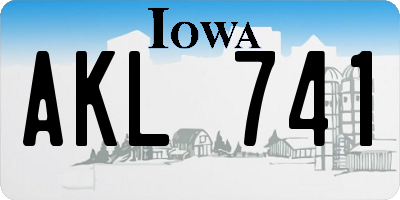 IOWA

AKL 741